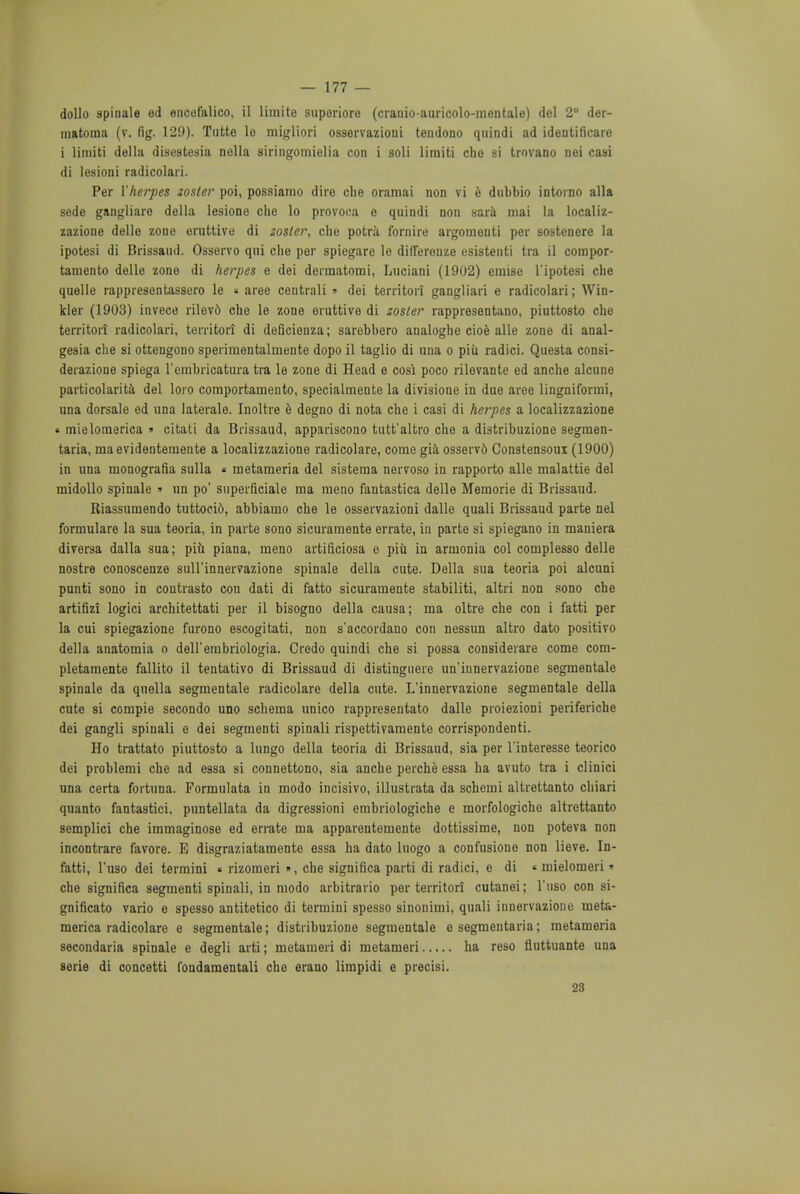 — 177 —

dollo spinale ed encefalico, il limite superiore (cranio-auricolo-mentale) del 2° dermatoma (v. fig. 129). Tutte le migliori osservazioni tendono quindi ad identificare i limiti della disestesia nella siringomielia con i soli limiti che si trovano nei casi di lesioni radicolari.

Per l'herpes zoster poi, possiamo dire che oramai non vi è dubbio intorno alla sede gangliare della lesione che lo provoca e quindi non sarà mai la localizzazione delle zone eruttive di zoster, che potrà fornire argomenti per sostenere la ipotesi di Brissaud. Osservo qui che per spiegare le differenze esistenti tra il comportamento delle zone di herpes e dei dermatomi, Luciani (1902) emise l'ipotesi che quelle rappresentassero le « aree centrali » dei territorî gangliari e radicolari; Winkler (1903) invece rilevò che le zone eruttive di zoster rappresentano, piuttosto che territorî radicolari, territorî di deficienza; sarebbero analoghe cioè alle zone di analgesia che si ottengono sperimentalmente dopo il taglio di una o più radici. Questa considerazione spiega l'embricatura tra le zone di Head e così poco rilevante ed anche alcune particolarità del loro comportamento, specialmente la divisione in due aree lingniformi, una dorsale ed una laterale. Inoltre è degno di nota che i casi di herpes a localizzazione « mielomerica » citati da Brissaud, appariscono tutt'altro che a distribuzione segmentaria, ma evidentemente a localizzazione radicolare, come già osservò Constensoux (1900) in una monografia sulla « metameria del sistema nervoso in rapporto alle malattie del midollo spinale » un po' superficiale ma meno fantastica delle Memorie di Brissaud.

Riassumendo tuttociò, abbiamo che le osservazioni dalle quali Brissaud parte nel formulare la sua teoria, in parte sono sicuramente errate, in parte si spiegano in maniera diversa dalla sua; più piana, meno artificiosa e più in armonia col complesso delle nostre conoscenze sull'innervazione spinale della cute. Della sua teoria poi alcuni punti sono in contrasto con dati di fatto sicuramente stabiliti, altri non sono che artifizî logici architettati per il bisogno della causa; ma oltre che con i fatti per la cui spiegazione furono escogitati, non s'accordano con nessun altro dato positivo della anatomia o dell'embriologia. Credo quindi che si possa considerare come completamente fallito il tentativo di Brissaud di distinguere un'innervazione segmentale spinale da quella segmentale radicolare della cute. L'innervazione segmentale della cute si compie secondo uno schema unico rappresentato dalle proiezioni periferiche dei gangli spinali e dei segmenti spinali rispettivamente corrispondenti.

Ho trattato piuttosto a lungo della teoria di Brissaud, sia per l'interesse teorico dei problemi che ad essa si connettono, sia anche perchè essa ha avuto tra i clinici una certa fortuna. Formulata in modo incisivo, illustrata da schemi altrettanto chiari quanto fantastici, puntellata da digressioni embriologiche e morfologiche altrettanto semplici che immaginose ed errate ma apparentemente dottissime, non poteva non incontrare favore. E disgraziatamente essa ha dato luogo a confusione non lieve. Infatti, l'uso dei termini « rizomeri », che significa parti di radici, e di « mielomeri » che significa segmenti spinali, in modo arbitrario per territorî cutanei; l'uso con significato vario e spesso antitetico di termini spesso sinonimi, quali innervazione metamerica radicolare e segmentale; distribuzione segmentale e segmentaria; metameria secondaria spinale e degli arti; metameri di metameri..... ha reso fluttuante una serie di concetti fondamentali che erano limpidi e precisi.

23